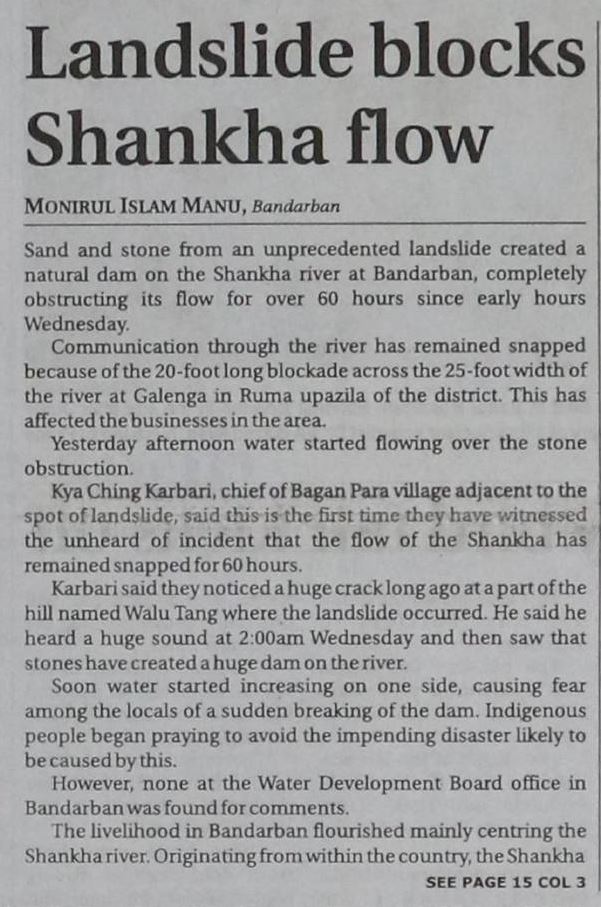 Landslide blocks Shankha flow

MONIRUL ISLAM MANU, Bandarban

Sand and stone from an unprecedented landslide created a natural dam on the Shankha river at Bandarban, completely obstructing its flow for over 60 hours since early hours Wednesday.

Communication through the river has remained snapped because of the 20-foot long blockade across the 25-foot width of the river at Galenga in Ruma upazila of the district. This has affected the businesses in the area.

Yesterday afternoon water started flowing over the stone obstruction.

Kya Ching Karbari, chief of Bagan Para village adjacent to the spot of landslide, said this is the first time they have witnessed the unheard of incident that the flow of the Shankha has remained snapped for 60 hours.

Karbari said they noticed a huge crack long ago at a part of the hill named Walu Tang where the landslide occurred. He said he heard a huge sound at 2:00am Wednesday and then saw that stones have created a huge dam on the river.

Soon water started increasing on one side, causing fear among the locals of a sudden breaking of the dam. Indigenous people began praying to avoid the impending disaster likely to be caused by this.

However, none at the Water Development Board office in Bandarban was found for comments.

The livelihood in Bandarban flourished mainly centring the Shankha river. Originating from within the country, the Shankha

SEE PAGE 15 COL 3